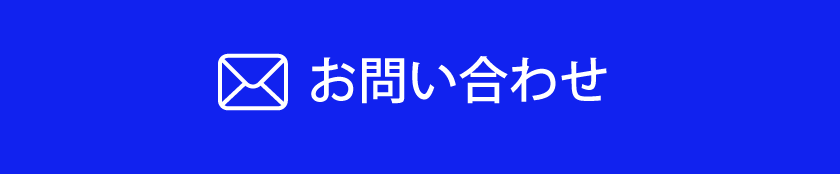 お問い合わせ